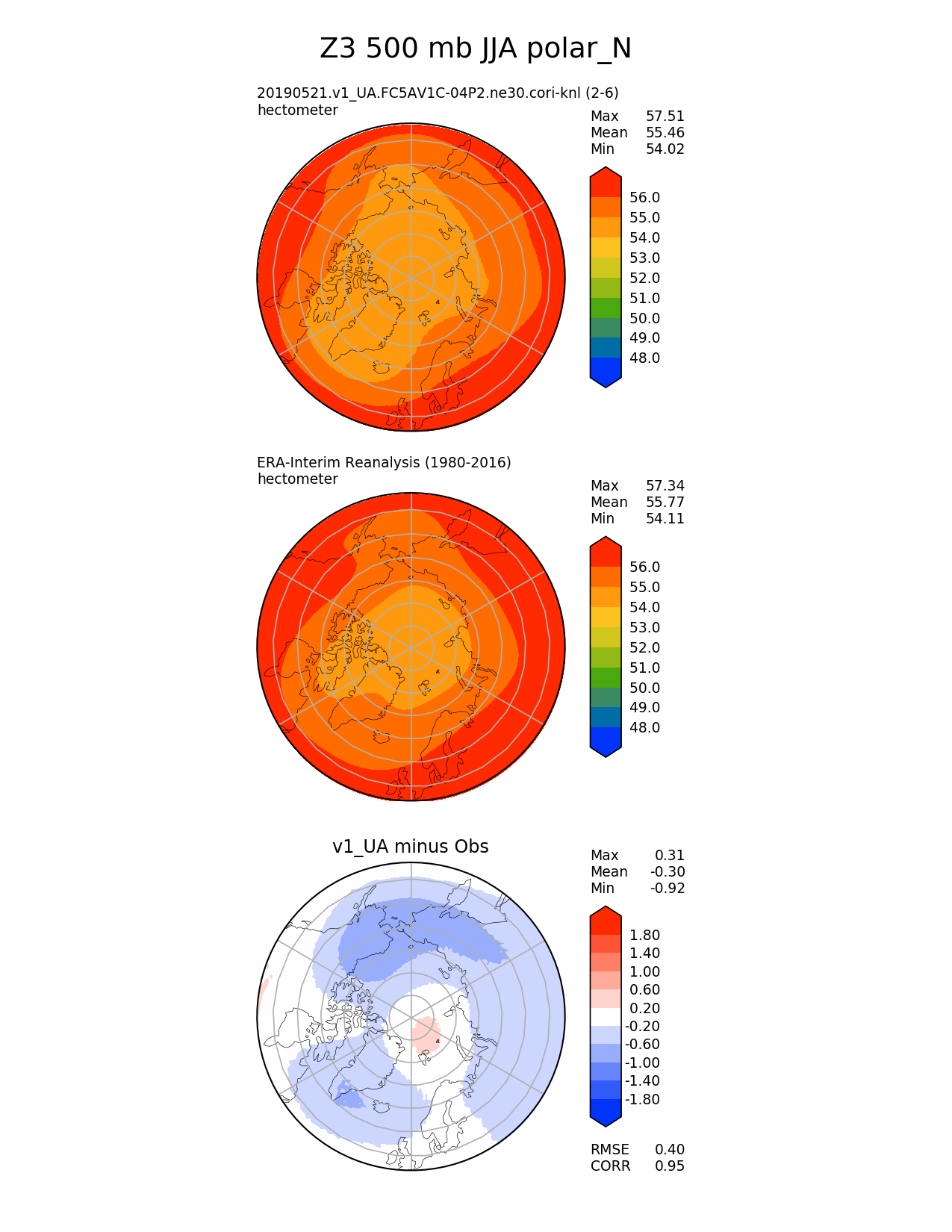 Z3 500 mb JJA polar_N

20190521.v1_UA.FC5AV1C-04P2.ne30.cori-knl (2-6)
hectometer

Max 57.51
Mean 55.46
Min 54.02

56.0
55.0
54.0
53.0
52.0
51.0
50.0
49.0
48.0

ERA-Interim Reanalysis (1980-2016)
hectometer

Max 57.34
Mean 55.77
Min 54.11

56.0
55.0
54.0
53.0
52.0
51.0
50.0
49.0
48.0

v1_UA minus Obs

Max 0.31
Mean -0.30
Min -0.92

1.80
1.40
1.00
0.60
0.20
-0.20
-0.60
-1.00
-1.40
-1.80

RMSE 0.40
CORR 0.95